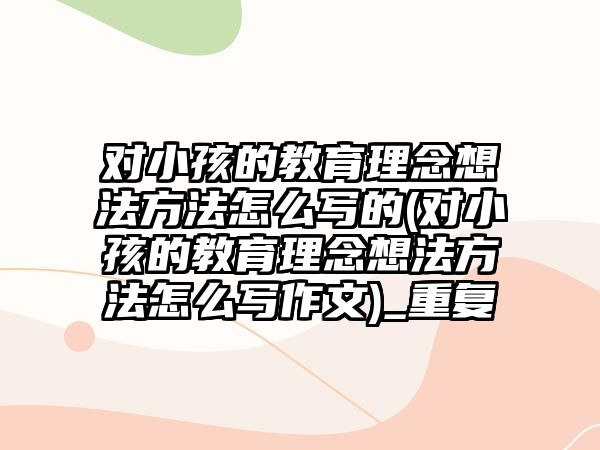 对小孩的教育理念想法方法怎么写的(对小孩的教育理念想法方法怎么写作文)_重复